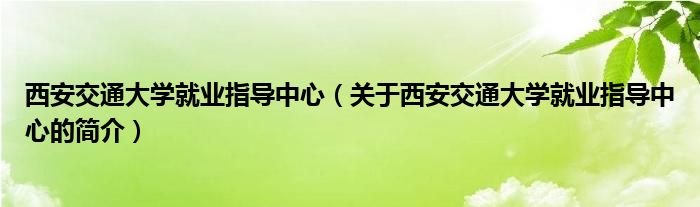 西安交通大学就业指导中心（关于西安交通大学就业指导中心的简介）